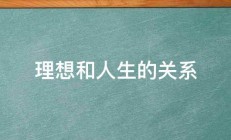 理想和人生的关系